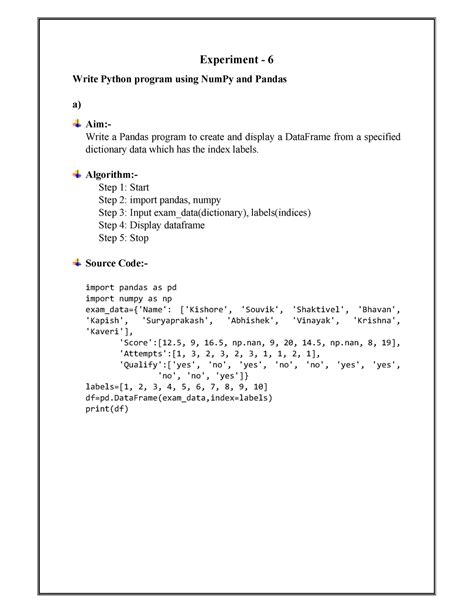 Experiment - 6

Write Python program using NumPy and Pandas

a)

Aim:-
Write a Pandas program to create and display a DataFrame from a specified dictionary data which has the index labels.

Algorithm:-
Step 1: Start
Step 2: import pandas, numpy
Step 3: Input exam_data(dictionary), labels(indices)
Step 4: Display dataframe
Step 5: Stop

Source Code:-

import pandas as pd
import numpy as np
exam_data={'Name': ['Kishore', 'Souvik', 'Shaktivel', 'Bhavan', 'Kapish', 'Suryaprakash', 'Abhishek', 'Vinayak', 'Krishna', 'Kaveri'],
'Score':[12.5, 9, 16.5, np.nan, 9, 20, 14.5, np.nan, 8, 19],
'Attempts':[1, 3, 2, 3, 2, 3, 1, 1, 2, 1],
'Qualify':['yes', 'no', 'yes', 'no', 'no', 'yes', 'yes', 'no', 'no', 'yes']}
labels=[1, 2, 3, 4, 5, 6, 7, 8, 9, 10]
df=pd.DataFrame(exam_data,index=labels)
print(df)